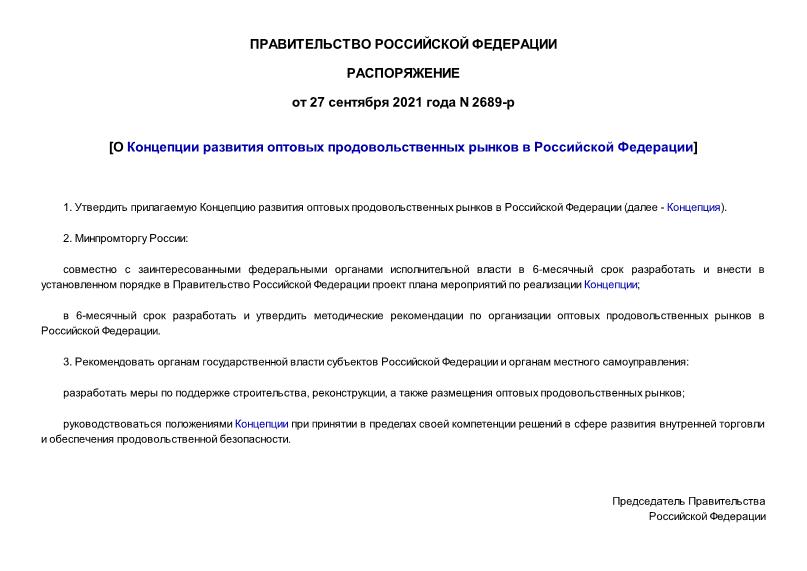 ПРАВИТЕЛЬСТВО РОССИЙСКОЙ ФЕДЕРАЦИИ

РАСПОРЯЖЕНИЕ

от 27 сентября 2021 года N 2689-р

[О Концепции развития оптовых продовольственных рынков в Российской Федерации]

1. Утвердить прилагаемую Концепцию развития оптовых продовольственных рынков в Российской Федерации (далее - Концепция).

2. Минпромторгу России:

совместно с заинтересованными федеральными органами исполнительной власти в 6-месячный срок разработать и внести в установленном порядке в Правительство Российской Федерации проект плана мероприятий по реализации Концепции;

в 6-месячный срок разработать и утвердить методические рекомендации по организации оптовых продовольственных рынков в Российской Федерации.

3. Рекомендовать органам государственной власти субъектов Российской Федерации и органам местного самоуправления:

разработать меры по поддержке строительства, реконструкции, а также размещения оптовых продовольственных рынков;

руководствоваться положениями Концепции при принятии в пределах своей компетенции решений в сфере развития внутренней торговли и обеспечения продовольственной безопасности.

Председатель Правительства
Российской Федерации